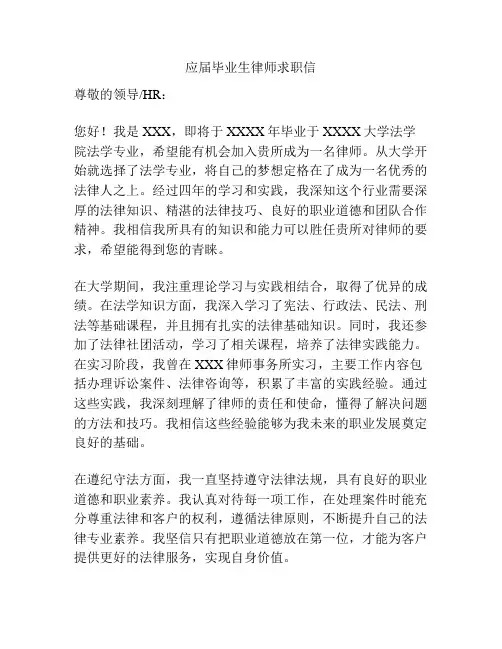 应届毕业生律师求职信

尊敬的领导/HR：

您好！我是 XXX，即将于 XXXX 年毕业于 XXXX 大学法学院法学专业，希望能有机会加入贵所成为一名律师。从大学开始就选择了法学专业，将自己的梦想定格在了成为一名优秀的法律人之上。经过四年的学习和实践，我深知这个行业需要深厚的法律知识、精湛的法律技巧、良好的职业道德和团队合作精神。我相信我所具有的知识和能力可以胜任贵所对律师的要求，希望能得到您的青睐。

在大学期间，我注重理论学习与实践相结合，取得了优异的成绩。在法学知识方面，我深入学习了宪法、行政法、民法、刑法等基础课程，并且拥有扎实的法律基础知识。同时，我还参加了法律社团活动，学习了相关课程，培养了法律实践能力。在实习阶段，我曾在 XXX 律师事务所实习，主要工作内容包括办理诉讼案件、法律咨询等，积累了丰富的实践经验。通过这些实践，我深刻理解了律师的责任和使命，懂得了解决问题的方法和技巧。我相信这些经验能够为我未来的职业发展奠定良好的基础。

在遵纪守法方面，我一直坚持遵守法律法规，具有良好的职业道德和职业素养。我认真对待每一项工作，在处理案件时能充分尊重法律和客户的权利，遵循法律原则，不断提升自己的法律专业素养。我坚信只有把职业道德放在第一位，才能为客户提供更好的法律服务，实现自身价值。